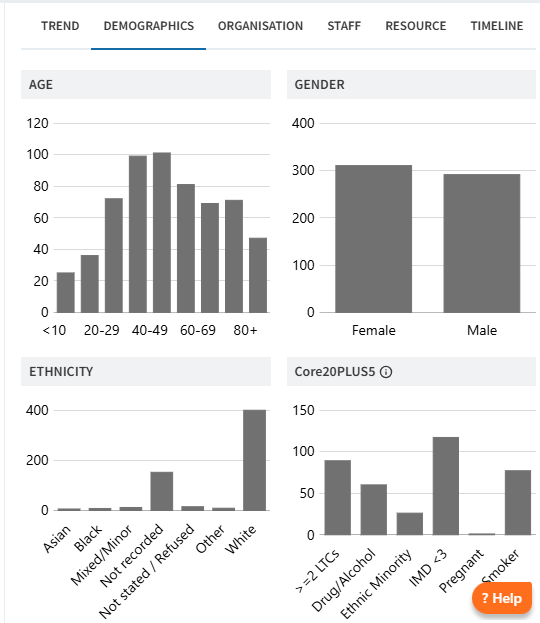 TREND DEMOGRAPHICS ORGANISATION STAFF RESOURCE TIMELINE

AGE

120
100
80
60
40
20
0
<10 20-29 40-49 60-69 80+

GENDER

400
300
200
100
0
Female Male

ETHNICITY

400
200
0
Asian Black Mixed/Minor Not recorded Not stated / Refused Other White

Core20PLUS5

150
100
50
0
>=2 LTCs Drug/Alcohol Ethnic Minority IMD <3 Pregnant Smoker

? Help